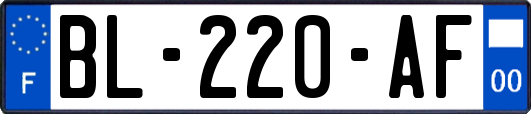 F
BL-220-AF
00